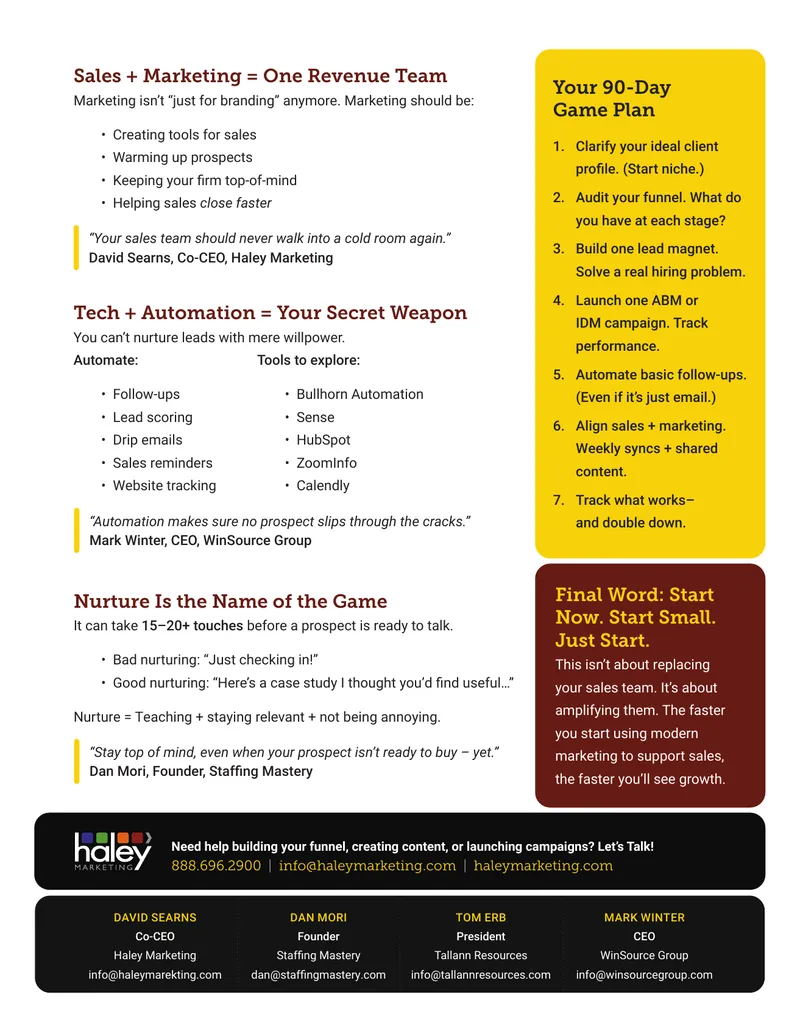 Sales + Marketing = One Revenue Team

Marketing isn't "just for branding" anymore. Marketing should be:

• Creating tools for sales
• Warming up prospects
• Keeping your firm top-of-mind
• Helping sales close faster

"Your sales team should never walk into a cold room again."
David Searns, Co-CEO, Haley Marketing

Tech + Automation = Your Secret Weapon

You can't nurture leads with mere willpower.

Automate:

• Follow-ups
• Lead scoring
• Drip emails
• Sales reminders
• Website tracking

Tools to explore:

• Bullhorn Automation
• Sense
• HubSpot
• ZoomInfo
• Calendly

"Automation makes sure no prospect slips through the cracks."
Mark Winter, CEO, WinSource Group

Nurture Is the Name of the Game

It can take 15–20+ touches before a prospect is ready to talk.

• Bad nurturing: "Just checking in!"
• Good nurturing: "Here's a case study I thought you'd find useful…"

Nurture = Teaching + staying relevant + not being annoying.

"Stay top of mind, even when your prospect isn't ready to buy – yet."
Dan Mori, Founder, Staffing Mastery

Your 90-Day Game Plan

1. Clarify your ideal client profile. (Start niche.)
2. Audit your funnel. What do you have at each stage?
3. Build one lead magnet. Solve a real hiring problem.
4. Launch one ABM or IDM campaign. Track performance.
5. Automate basic follow-ups. (Even if it's just email.)
6. Align sales + marketing. Weekly syncs + shared content.
7. Track what works– and double down.

Final Word: Start Now. Start Small. Just Start.

This isn't about replacing your sales team. It's about amplifying them. The faster you start using modern marketing to support sales, the faster you'll see growth.

haley MARKETING

Need help building your funnel, creating content, or launching campaigns? Let's Talk!
888.696.2900 | info@haleymarketing.com | haleymarketing.com

DAVID SEARNS
Co-CEO
Haley Marketing
info@haleymarekting.com

DAN MORI
Founder
Staffing Mastery
dan@staffingmastery.com

TOM ERB
President
Tallann Resources
info@tallannresources.com

MARK WINTER
CEO
WinSource Group
info@winsourcegroup.com